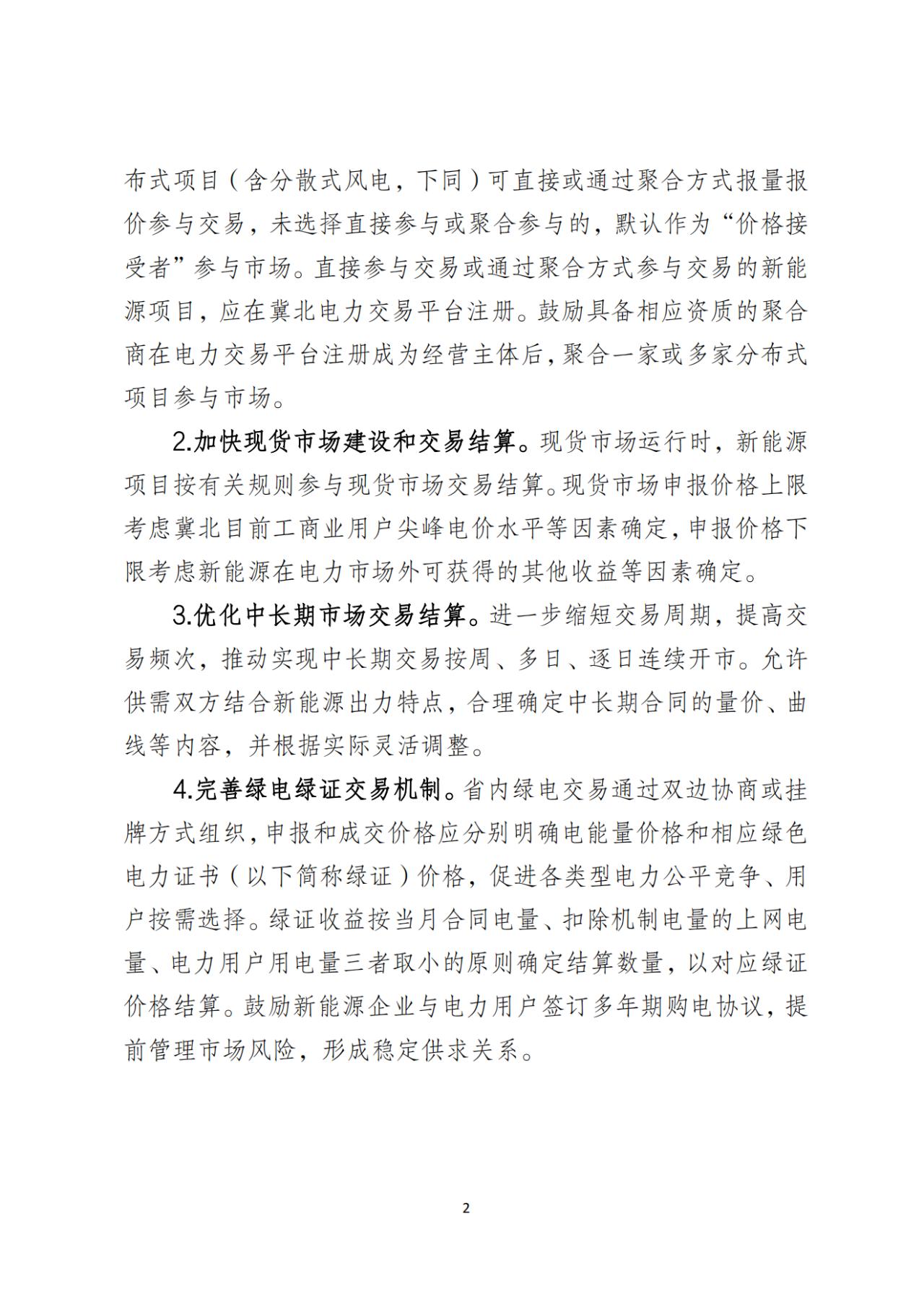 布式项目（含分散式风电，下同）可直接或通过聚合方式报量报价参与交易，未选择直接参与或聚合参与的，默认作为“价格接受者”参与市场。直接参与交易或通过聚合方式参与交易的新能源项目，应在冀北电力交易平台注册。鼓励具备相应资质的聚合商在电力交易平台注册成为经营主体后，聚合一家或多家分布式项目参与市场。

2.加快现货市场建设和交易结算。现货市场运行时，新能源项目按有关规则参与现货市场交易结算。现货市场申报价格上限考虑冀北目前工商业用户尖峰电价水平等因素确定，申报价格下限考虑新能源在电力市场外可获得的其他收益等因素确定。

3.优化中长期市场交易结算。进一步缩短交易周期，提高交易频次，推动实现中长期交易按周、多日、逐日连续开市。允许供需双方结合新能源出力特点，合理确定中长期合同的量价、曲线等内容，并根据实际灵活调整。

4.完善绿电绿证交易机制。省内绿电交易通过双边协商或挂牌方式组织，申报和成交价格应分别明确电能量价格和相应绿色电力证书（以下简称绿证）价格，促进各类型电力公平竞争、用户按需选择。绿证收益按当月合同电量、扣除机制电量的上网电量、电力用户用电量三者取小的原则确定结算数量，以对应绿证价格结算。鼓励新能源企业与电力用户签订多年期购电协议，提前管理市场风险，形成稳定供求关系。

2